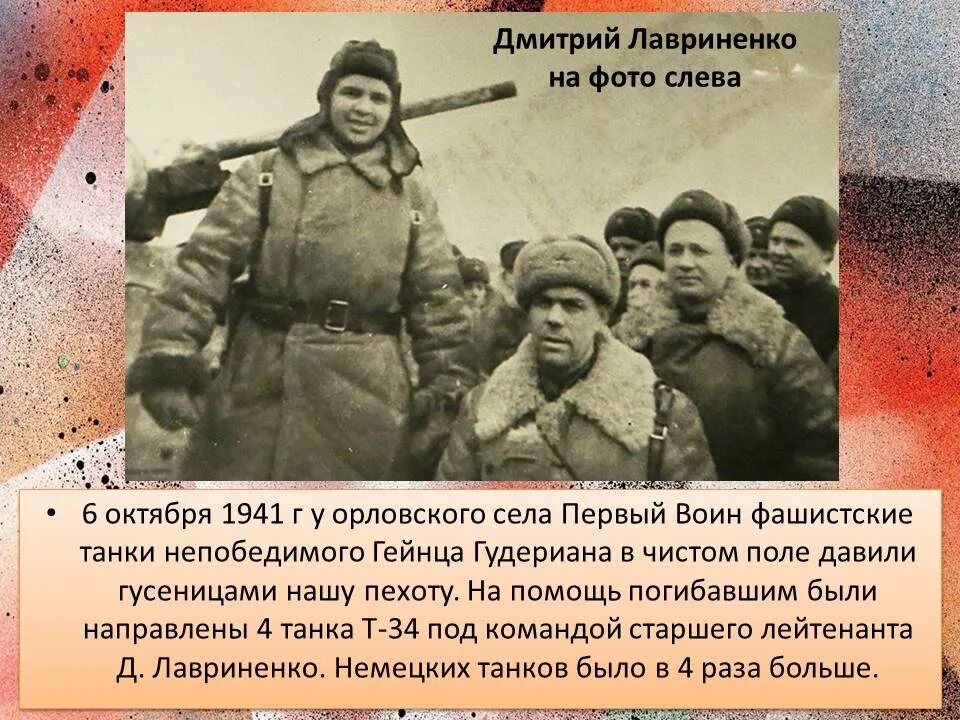 Дмитрий Лавриненко на фото слева

• 6 октября 1941 г у орловского села Первый Воин фашистские танки непобедимого Гейнца Гудериана в чистом поле давили гусеницами нашу пехоту. На помощь погибавшим были направлены 4 танка Т-34 под командой старшего лейтенанта Д. Лавриненко. Немецких танков было в 4 раза больше.